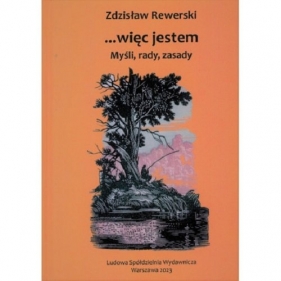 Zdzisław Rewerski

...więc jestem

Myśli, rady, zasady

Ludowa Spółdzielnia Wydawnicza
Warszawa 2023